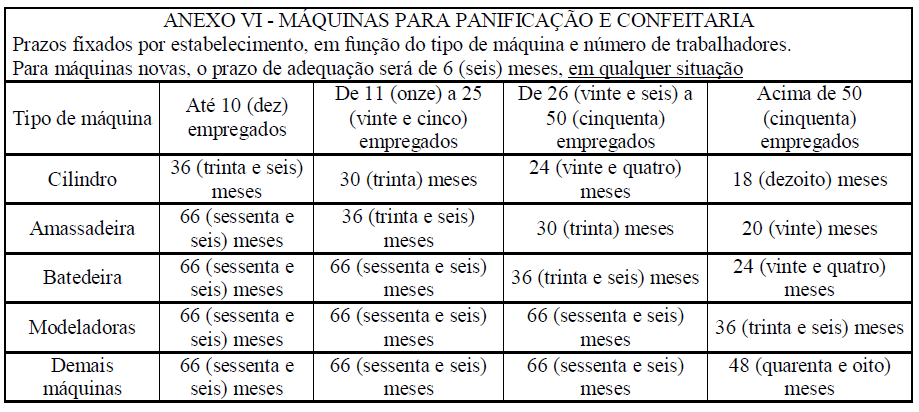 ANEXO VI - MÁQUINAS PARA PANIFICAÇÃO E CONFEITARIA
Prazos fixados por estabelecimento, em função do tipo de máquina e número de trabalhadores.
Para máquinas novas, o prazo de adequação será de 6 (seis) meses, em qualquer situação

| Tipo de máquina | Até 10 (dez) empregados | De 11 (onze) a 25 (vinte e cinco) empregados | De 26 (vinte e seis) a 50 (cinquenta) empregados | Acima de 50 (cinquenta) empregados |
|---|---|---|---|---|
| Cilindro | 36 (trinta e seis) meses | 30 (trinta) meses | 24 (vinte e quatro) meses | 18 (dezoito) meses |
| Amassadeira | 66 (sessenta e seis) meses | 36 (trinta e seis) meses | 30 (trinta) meses | 20 (vinte) meses |
| Batedeira | 66 (sessenta e seis) meses | 66 (sessenta e seis) meses | 36 (trinta e seis) meses | 24 (vinte e quatro) meses |
| Modeladoras | 66 (sessenta e seis) meses | 66 (sessenta e seis) meses | 66 (sessenta e seis) meses | 36 (trinta e seis) meses |
| Demais máquinas | 66 (sessenta e seis) meses | 66 (sessenta e seis) meses | 66 (sessenta e seis) meses | 48 (quarenta e oito) meses |